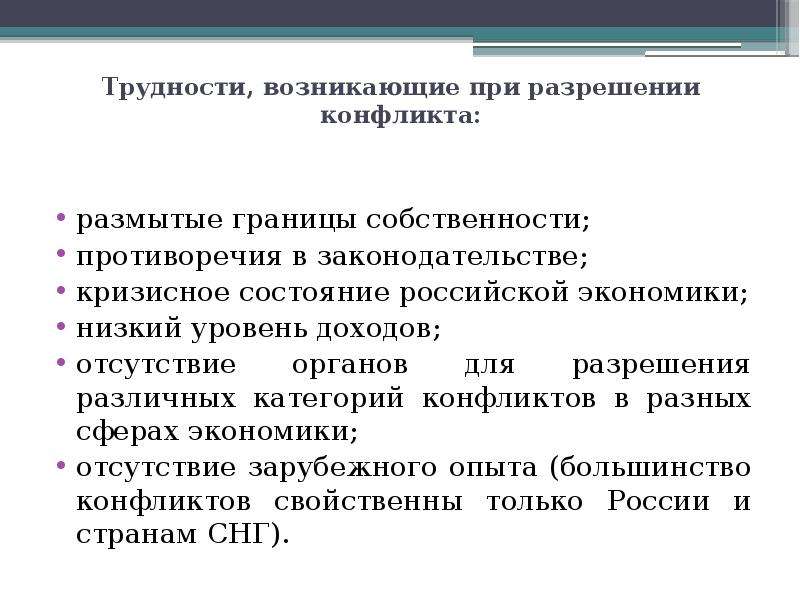 Трудности, возникающие при разрешении конфликта:

• размытые границы собственности;
• противоречия в законодательстве;
• кризисное состояние российской экономики;
• низкий уровень доходов;
• отсутствие органов для разрешения различных категорий конфликтов в разных сферах экономики;
• отсутствие зарубежного опыта (большинство конфликтов свойственны только России и странам СНГ).